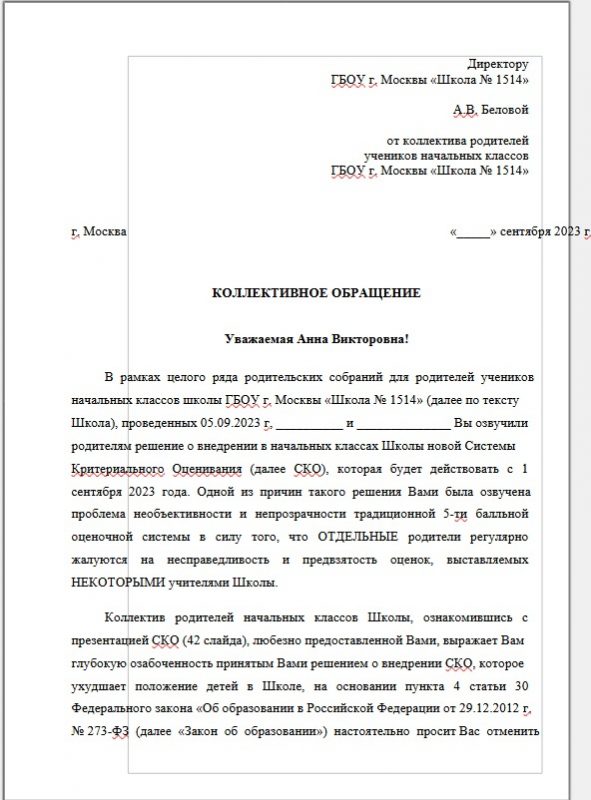 Директору
ГБОУ г. Москвы «Школа № 1514»

А.В. Беловой

от коллектива родителей
учеников начальных классов
ГБОУ г. Москвы «Школа № 1514»

г. Москва «_____» сентября 2023 г

КОЛЛЕКТИВНОЕ ОБРАЩЕНИЕ

Уважаемая Анна Викторовна!

В рамках целого ряда родительских собраний для родителей учеников начальных классов школы ГБОУ г. Москвы «Школа № 1514» (далее по тексту Школа), проведенных 05.09.2023 г. __________ и ______________ Вы озвучили родителям решение о внедрении в начальных классах Школы новой Системы Критериального Оценивания (далее СКО), которая будет действовать с 1 сентября 2023 года. Одной из причин такого решения Вами была озвучена проблема необъективности и непрозрачности традиционной 5-ти балльной оценочной системы в силу того, что ОТДЕЛЬНЫЕ родители регулярно жалуются на несправедливость и предвзятость оценок, выставляемых НЕКОТОРЫМИ учителями Школы.

Коллектив родителей начальных классов Школы, ознакомившись с презентацией СКО (42 слайда), любезно предоставленной Вами, выражает Вам глубокую озабоченность принятым Вами решением о внедрении СКО, которое ухудшает положение детей в Школе, на основании пункта 4 статьи 30 Федерального закона «Об образовании в Российской Федерации от 29.12.2012 г. № 273-ФЗ (далее «Закон об образовании») настоятельно просит Вас отменить